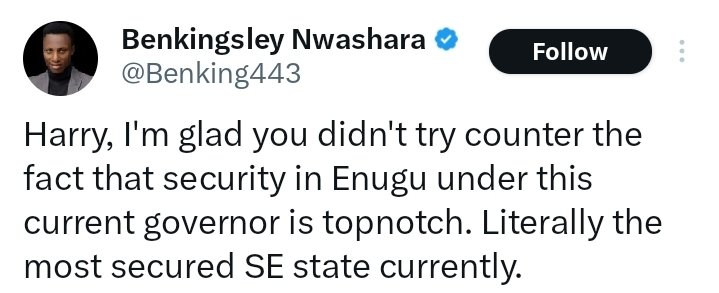 Benkingsley Nwashara
@Benking443

Follow

Harry, I'm glad you didn't try counter the fact that security in Enugu under this current governor is topnotch. Literally the most secured SE state currently.